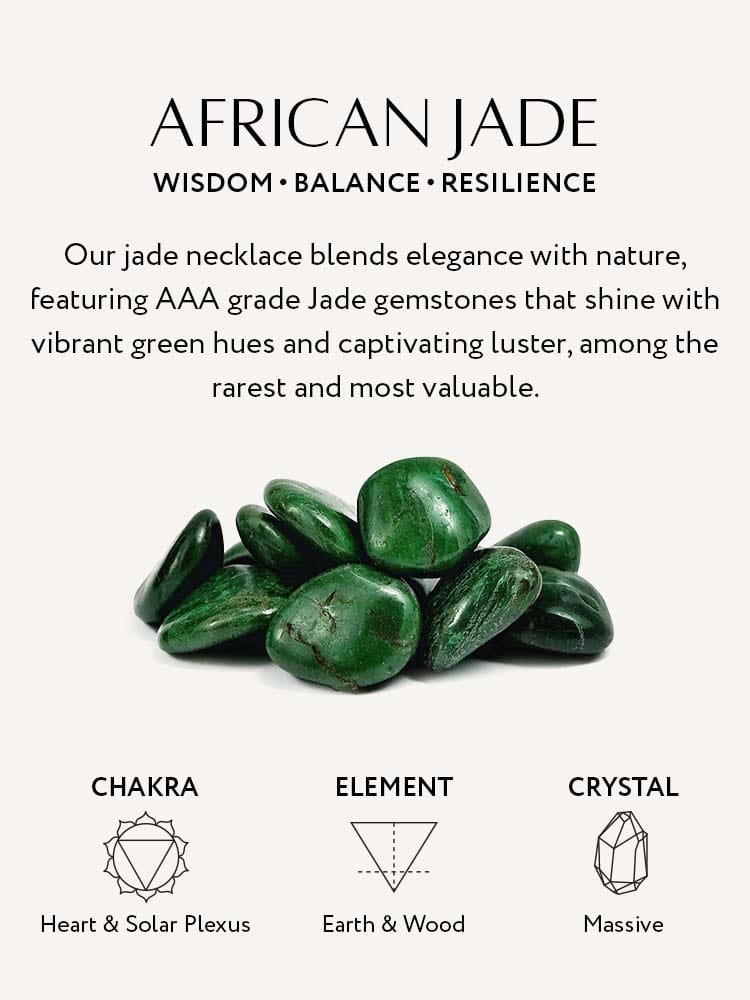 AFRICAN JADE
WISDOM • BALANCE • RESILIENCE

Our jade necklace blends elegance with nature, featuring AAA grade Jade gemstones that shine with vibrant green hues and captivating luster, among the rarest and most valuable.

CHAKRA
Heart & Solar Plexus

ELEMENT
Earth & Wood

CRYSTAL
Massive